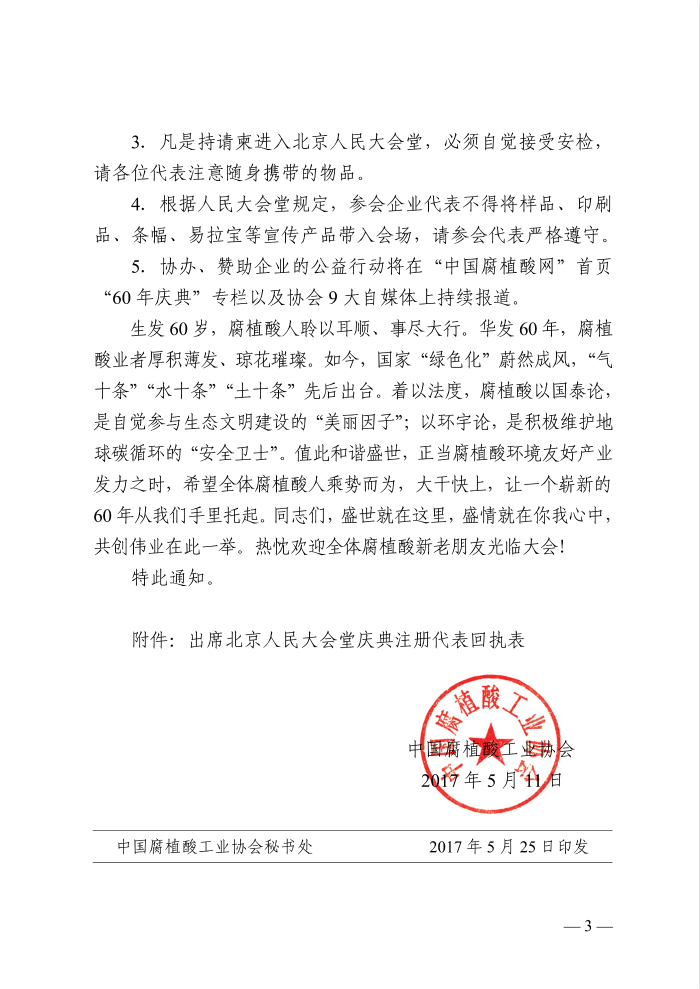 3. 凡是持请柬进入北京人民大会堂，必须自觉接受安检，请各位代表注意随身携带的物品。

4. 根据人民大会堂规定，参会企业代表不得将样品、印刷品、条幅、易拉宝等宣传产品带入会场，请参会代表严格遵守。

5. 协办、赞助企业的公益行动将在“中国腐植酸网”首页“60年庆典”专栏以及协会9大自媒体上持续报道。

生发60岁，腐植酸人聆以耳顺、事尽大行。华发60年，腐植酸业者厚积薄发、琼花璀璨。如今，国家“绿色化”蔚然成风，“气十条”“水十条”“土十条”先后出台。着以法度，腐植酸以国泰论，是自觉参与生态文明建设的“美丽因子”；以环宇论，是积极维护地球碳循环的“安全卫士”。值此和谐盛世，正当腐植酸环境友好产业发力之时，希望全体腐植酸人乘势而为，大干快上，让一个崭新的60年从我们手里托起。同志们，盛世就在这里，盛情就在你我心中，共创伟业在此一举。热忱欢迎全体腐植酸新老朋友光临大会！

特此通知。

附件：出席北京人民大会堂庆典注册代表回执表

中国腐植酸工业协会
中国腐植酸工业协会
2017年5月11日

中国腐植酸工业协会秘书处 2017年5月25日印发

— 3 —